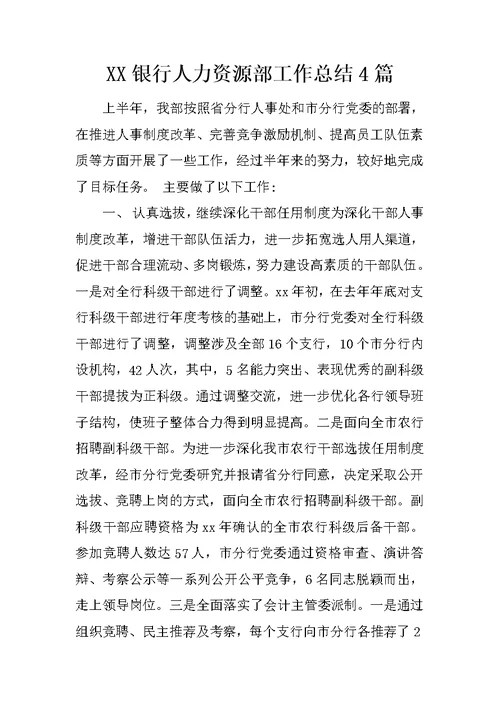 XX 银行人力资源部工作总结 4 篇

上半年，我部按照省分行人事处和市分行党委的部署，在推进人事制度改革、完善竞争激励机制、提高员工队伍素质等方面开展了一些工作，经过半年来的努力，较好地完成了目标任务。 主要做了以下工作：

一、 认真选拔，继续深化干部任用制度为深化干部人事制度改革，增进干部队伍活力，进一步拓宽选人用人渠道，促进干部合理流动、多岗锻炼，努力建设高素质的干部队伍。一是对全行科级干部进行了调整。xx 年初，在去年年底对支行科级干部进行年度考核的基础上，市分行党委对全行科级干部进行了调整，调整涉及全部 16 个支行，10 个市分行内设机构，42 人次，其中，5 名能力突出、表现优秀的副科级干部提拔为正科级。通过调整交流，进一步优化各行领导班子结构，使班子整体合力得到明显提高。二是面向全市农行招聘副科级干部。为进一步深化我市农行干部选拔任用制度改革，经市分行党委研究并报请省分行同意，决定采取公开选拔、竞聘上岗的方式，面向全市农行招聘副科级干部。副科级干部应聘资格为 xx 年确认的全市农行科级后备干部。参加竞聘人数达 57 人，市分行党委通过资格审查、演讲答辩、考察公示等一系列公开公平竞争，6 名同志脱颖而出，走上领导岗位。三是全面落实了会计主管委派制。一是通过组织竞聘、民主推荐及考察，每个支行向市分行各推荐了 2